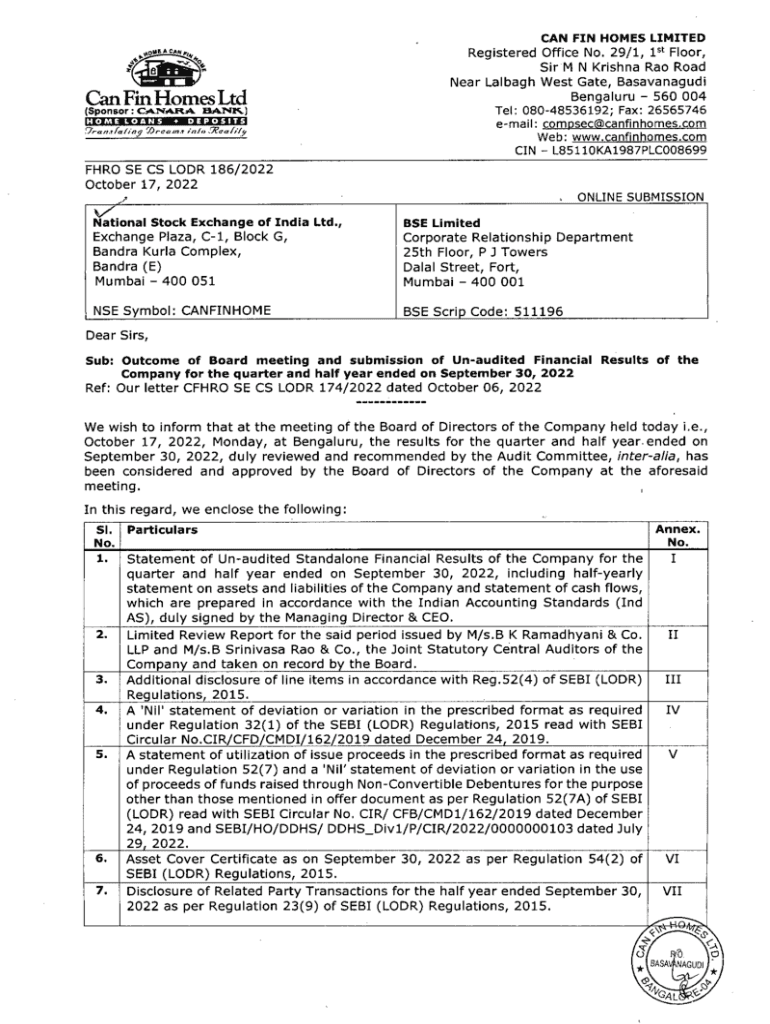 SAVE A HOME A CAN FIN HOME

Can Fin Homes Ltd
(Sponsor : CANARA BANK)
HOME LOANS • DEPOSITS
Translating Dreams into Reality

CAN FIN HOMES LIMITED
Registered Office No. 29/1, 1st Floor,
Sir M N Krishna Rao Road
Near Lalbagh West Gate, Basavanagudi
Bengaluru – 560 004
Tel: 080-48536192; Fax: 26565746
e-mail: compsec@canfinhomes.com
Web: www.canfinhomes.com
CIN – L85110KA1987PLC008699

FHRO SE CS LODR 186/2022
October 17, 2022

ONLINE SUBMISSION

| National Stock Exchange of India Ltd., Exchange Plaza, C-1, Block G, Bandra Kurla Complex, Bandra (E) Mumbai – 400 051 | BSE Limited Corporate Relationship Department 25th Floor, P J Towers Dalal Street, Fort, Mumbai – 400 001 |
|---|---|
| NSE Symbol: CANFINHOME | BSE Scrip Code: 511196 |

Dear Sirs,

Sub: Outcome of Board meeting and submission of Un-audited Financial Results of the Company for the quarter and half year ended on September 30, 2022
Ref: Our letter CFHRO SE CS LODR 174/2022 dated October 06, 2022

------------

We wish to inform that at the meeting of the Board of Directors of the Company held today i.e., October 17, 2022, Monday, at Bengaluru, the results for the quarter and half year ended on September 30, 2022, duly reviewed and recommended by the Audit Committee, inter-alia, has been considered and approved by the Board of Directors of the Company at the aforesaid meeting.

In this regard, we enclose the following:

| Sl. No. | Particulars | Annex. No. |
|---|---|---|
| 1. | Statement of Un-audited Standalone Financial Results of the Company for the quarter and half year ended on September 30, 2022, including half-yearly statement on assets and liabilities of the Company and statement of cash flows, which are prepared in accordance with the Indian Accounting Standards (Ind AS), duly signed by the Managing Director & CEO. | I |
| 2. | Limited Review Report for the said period issued by M/s.B K Ramadhyani & Co. LLP and M/s.B Srinivasa Rao & Co., the Joint Statutory Central Auditors of the Company and taken on record by the Board. | II |
| 3. | Additional disclosure of line items in accordance with Reg.52(4) of SEBI (LODR) Regulations, 2015. | III |
| 4. | A 'Nil' statement of deviation or variation in the prescribed format as required under Regulation 32(1) of the SEBI (LODR) Regulations, 2015 read with SEBI Circular No.CIR/CFD/CMDI/162/2019 dated December 24, 2019. | IV |
| 5. | A statement of utilization of issue proceeds in the prescribed format as required under Regulation 52(7) and a 'Nil' statement of deviation or variation in the use of proceeds of funds raised through Non-Convertible Debentures for the purpose other than those mentioned in offer document as per Regulation 52(7A) of SEBI (LODR) read with SEBI Circular No. CIR/ CFB/CMD1/162/2019 dated December 24, 2019 and SEBI/HO/DDHS/ DDHS_Div1/P/CIR/2022/0000000103 dated July 29, 2022. | V |
| 6. | Asset Cover Certificate as on September 30, 2022 as per Regulation 54(2) of SEBI (LODR) Regulations, 2015. | VI |
| 7. | Disclosure of Related Party Transactions for the half year ended September 30, 2022 as per Regulation 23(9) of SEBI (LODR) Regulations, 2015. | VII |

CAN FIN HOMES LTD. RO BASAVANAGUDI BANGALORE-04